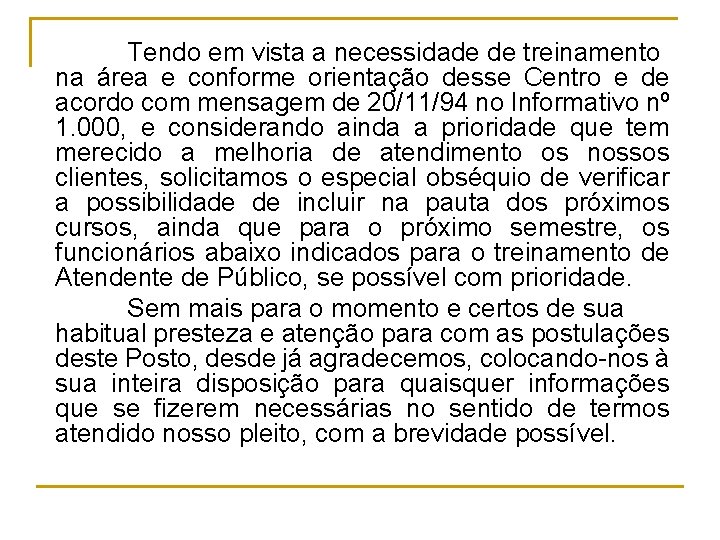 Tendo em vista a necessidade de treinamento na área e conforme orientação desse Centro e de acordo com mensagem de 20/11/94 no Informativo nº 1.000, e considerando ainda a prioridade que tem merecido a melhoria de atendimento os nossos clientes, solicitamos o especial obséquio de verificar a possibilidade de incluir na pauta dos próximos cursos, ainda que para o próximo semestre, os funcionários abaixo indicados para o treinamento de Atendente de Público, se possível com prioridade.

Sem mais para o momento e certos de sua habitual presteza e atenção para com as postulações deste Posto, desde já agradecemos, colocando-nos à sua inteira disposição para quaisquer informações que se fizerem necessárias no sentido de termos atendido nosso pleito, com a brevidade possível.